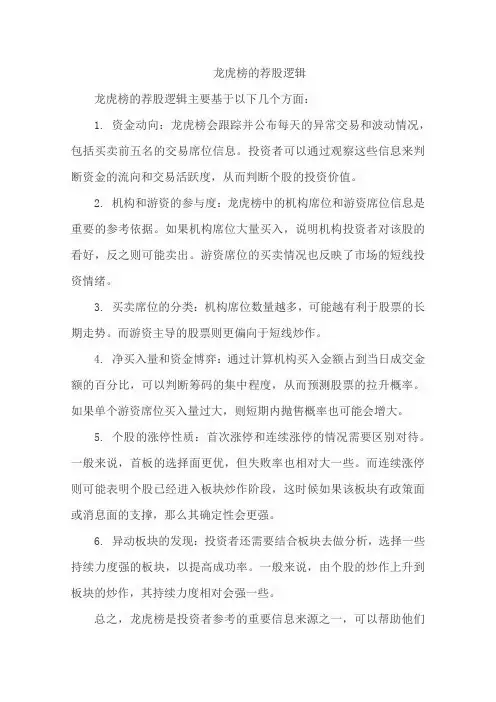 龙虎榜的荐股逻辑

龙虎榜的荐股逻辑主要基于以下几个方面：

1. 资金动向：龙虎榜会跟踪并公布每天的异常交易和波动情况，包括买卖前五名的交易席位信息。投资者可以通过观察这些信息来判断资金的流向和交易活跃度，从而判断个股的投资价值。

2. 机构和游资的参与度：龙虎榜中的机构席位和游资席位信息是重要的参考依据。如果机构席位大量买入，说明机构投资者对该股的看好，反之则可能卖出。游资席位的买卖情况也反映了市场的短线投资情绪。

3. 买卖席位的分类：机构席位数量越多，可能越有利于股票的长期走势。而游资主导的股票则更偏向于短线炒作。

4. 净买入量和资金博弈：通过计算机构买入金额占到当日成交金额的百分比，可以判断筹码的集中程度，从而预测股票的拉升概率。如果单个游资席位买入量过大，则短期内抛售概率也可能会增大。

5. 个股的涨停性质：首次涨停和连续涨停的情况需要区别对待。一般来说，首板的选择面更优，但失败率也相对大一些。而连续涨停则可能表明个股已经进入板块炒作阶段，这时候如果该板块有政策面或消息面的支撑，那么其确定性会更强。

6. 异动板块的发现：投资者还需要结合板块去做分析，选择一些持续力度强的板块，以提高成功率。一般来说，由个股的炒作上升到板块的炒作，其持续力度相对会强一些。

总之，龙虎榜是投资者参考的重要信息来源之一，可以帮助他们